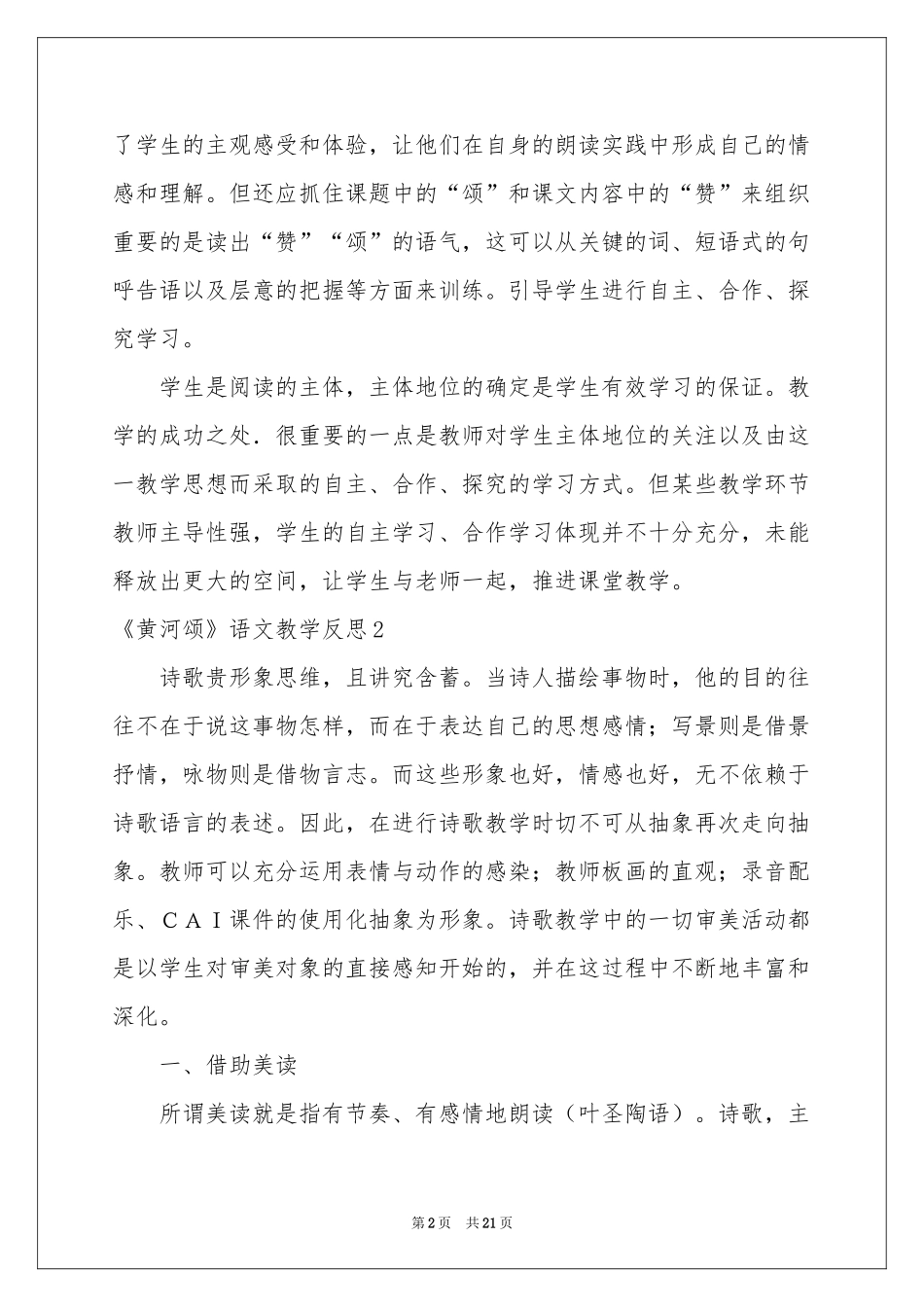 了学生的主观感受和体验，让他们在自身的朗读实践中形成自己的情感和理解。但还应抓住课题中的“颂”和课文内容中的“赞”来组织重要的是读出“赞”“颂”的语气，这可以从关键的词、短语式的句呼告语以及层意的把握等方面来训练。引导学生进行自主、合作、探究学习。

学生是阅读的主体，主体地位的确定是学生有效学习的保证。教学的成功之处．很重要的一点是教师对学生主体地位的关注以及由这一教学思想而采取的自主、合作、探究的学习方式。但某些教学环节教师主导性强，学生的自主学习、合作学习体现并不十分充分，未能释放出更大的空间，让学生与老师一起，推进课堂教学。

《黄河颂》语文教学反思2

诗歌贵形象思维，且讲究含蓄。当诗人描绘事物时，他的目的往往不在于说这事物怎样，而在于表达自己的思想感情；写景则是借景抒情，咏物则是借物言志。而这些形象也好，情感也好，无不依赖于诗歌语言的表述。因此，在进行诗歌教学时切不可从抽象再次走向抽象。教师可以充分运用表情与动作的感染；教师板画的直观；录音配乐、ＣＡＩ课件的使用化抽象为形象。诗歌教学中的一切审美活动都是以学生对审美对象的直接感知开始的，并在这过程中不断地丰富和深化。

一、借助美读

所谓美读就是指有节奏、有感情地朗读（叶圣陶语）。诗歌，主

第2页　共21页